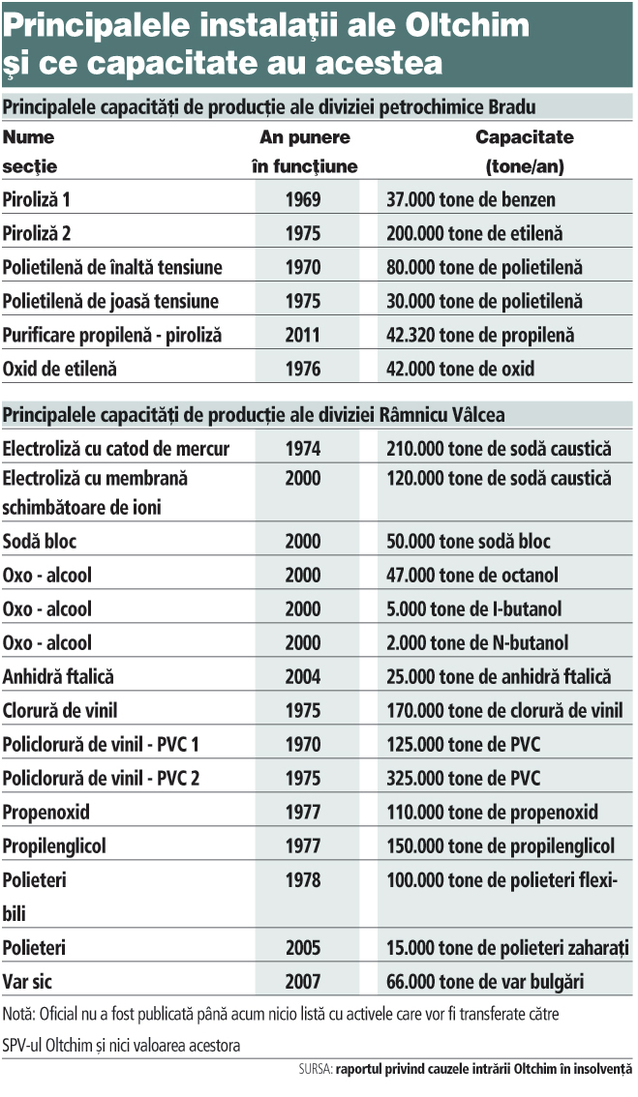 Principalele instalaţii ale Oltchim şi ce capacitate au acestea

Principalele capacităţi de producţie ale diviziei petrochimice Bradu

| Nume secţie | An punere în funcţiune | Capacitate (tone/an) |
|---|---|---|
| Piroliză 1 | 1969 | 37.000 tone de benzen |
| Piroliză 2 | 1975 | 200.000 tone de etilenă |
| Polietilenă de înaltă tensiune | 1970 | 80.000 tone de polietilenă |
| Polietilenă de joasă tensiune | 1975 | 30.000 tone de polietilenă |
| Purificare propilenă - piroliză | 2011 | 42.320 tone de propilenă |
| Oxid de etilenă | 1976 | 42.000 tone de oxid |

Principalele capacităţi de producţie ale diviziei Râmnicu Vâlcea

| | | |
|---|---|---|
| Electroliză cu catod de mercur | 1974 | 210.000 tone de sodă caustică |
| Electroliză cu membrană schimbătoare de ioni | 2000 | 120.000 tone de sodă caustică |
| Sodă bloc | 2000 | 50.000 tone sodă bloc |
| Oxo - alcool | 2000 | 47.000 tone de octanol |
| Oxo - alcool | 2000 | 5.000 tone de I-butanol |
| Oxo - alcool | 2000 | 2.000 tone de N-butanol |
| Anhidră ftalică | 2004 | 25.000 tone de anhidră ftalică |
| Clorură de vinil | 1975 | 170.000 tone de clorură de vinil |
| Policlorură de vinil - PVC 1 | 1970 | 125.000 tone de PVC |
| Policlorură de vinil - PVC 2 | 1975 | 325.000 tone de PVC |
| Propenoxid | 1977 | 110.000 tone de propenoxid |
| Propilenglicol | 1977 | 150.000 tone de propilenglicol |
| Polieteri | 1978 | 100.000 tone de polieteri flexibili |
| Polieteri | 2005 | 15.000 tone de polieteri zaharaţi |
| Var sic | 2007 | 66.000 tone de var bulgări |

Notă: Oficial nu a fost publicată până acum nicio listă cu activele care vor fi transferate către SPV-ul Oltchim şi nici valoarea acestora

SURSA: raportul privind cauzele intrării Oltchim în insolvenţă